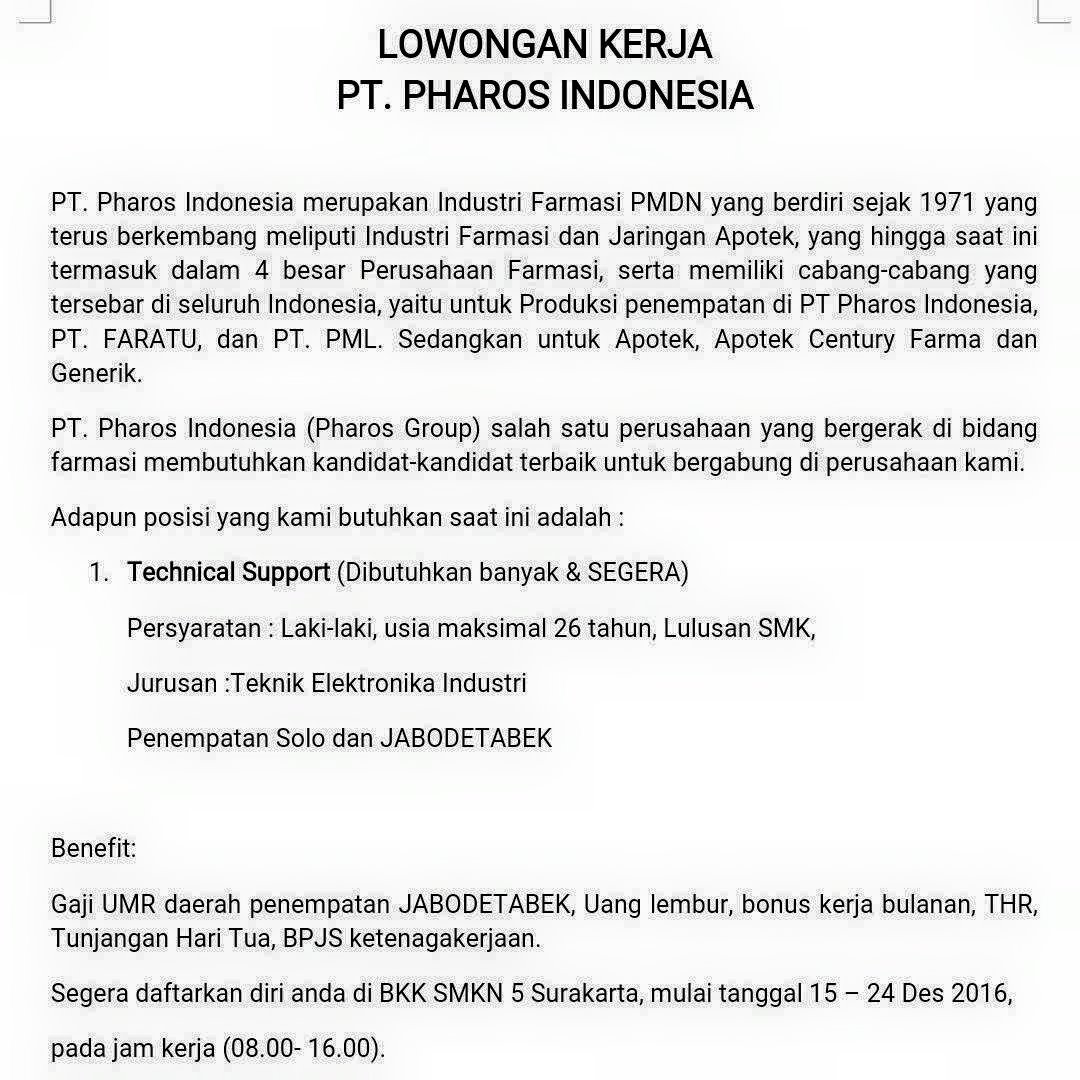 LOWONGAN KERJA
PT. PHAROS INDONESIA

PT. Pharos Indonesia merupakan Industri Farmasi PMDN yang berdiri sejak 1971 yang terus berkembang meliputi Industri Farmasi dan Jaringan Apotek, yang hingga saat ini termasuk dalam 4 besar Perusahaan Farmasi, serta memiliki cabang-cabang yang tersebar di seluruh Indonesia, yaitu untuk Produksi penempatan di PT Pharos Indonesia, PT. FARATU, dan PT. PML. Sedangkan untuk Apotek, Apotek Century Farma dan Generik.

PT. Pharos Indonesia (Pharos Group) salah satu perusahaan yang bergerak di bidang farmasi membutuhkan kandidat-kandidat terbaik untuk bergabung di perusahaan kami.

Adapun posisi yang kami butuhkan saat ini adalah :

1. Technical Support (Dibutuhkan banyak & SEGERA)

Persyaratan : Laki-laki, usia maksimal 26 tahun, Lulusan SMK,

Jurusan :Teknik Elektronika Industri

Penempatan Solo dan JABODETABEK

Benefit:

Gaji UMR daerah penempatan JABODETABEK, Uang lembur, bonus kerja bulanan, THR, Tunjangan Hari Tua, BPJS ketenagakerjaan.

Segera daftarkan diri anda di BKK SMKN 5 Surakarta, mulai tanggal 15 – 24 Des 2016,

pada jam kerja (08.00- 16.00).